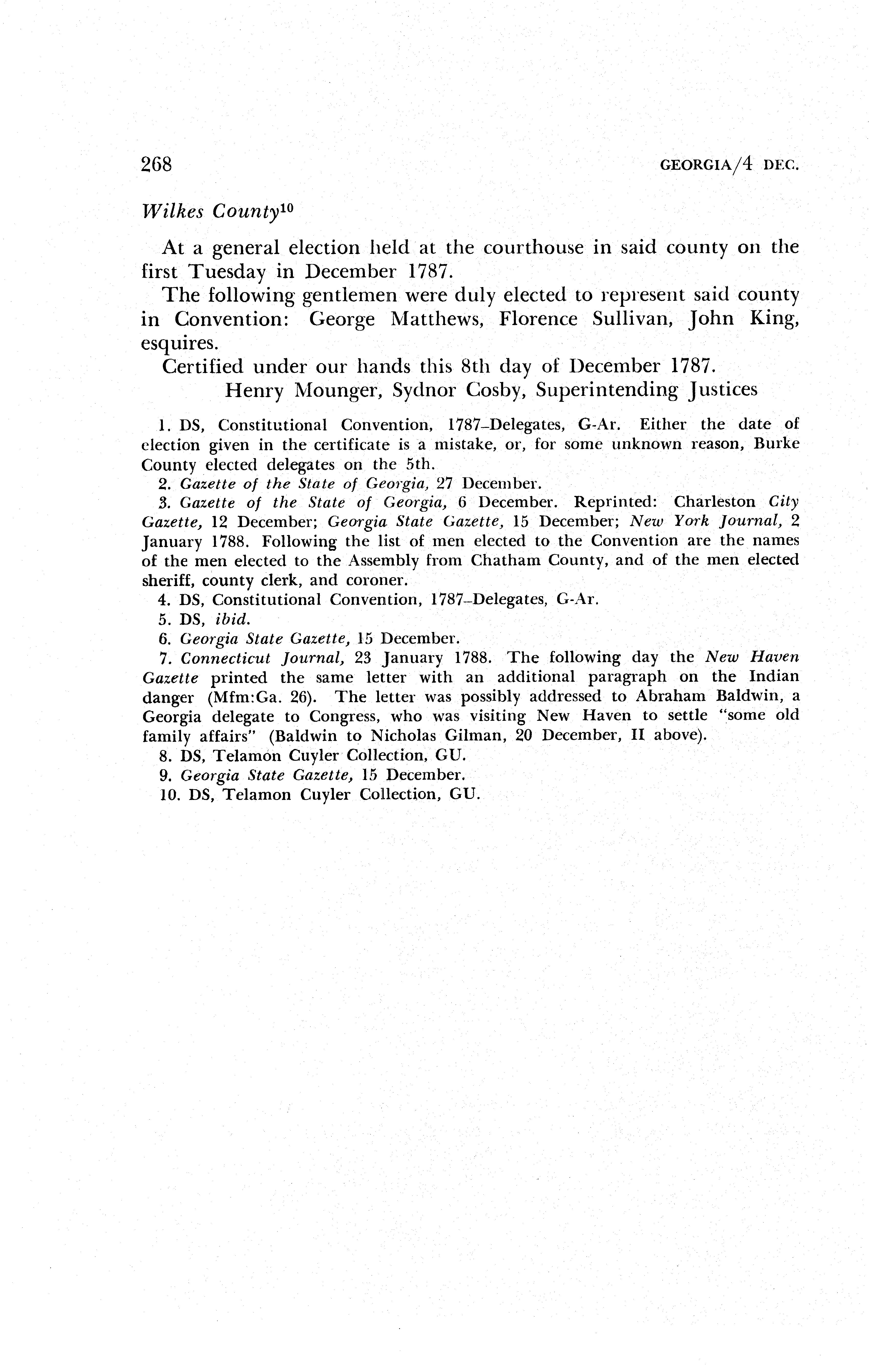 268 GEORGIA/4 DEC.

Wilkes County$^{10}$

At a general election held at the courthouse in said county on the first Tuesday in December 1787.

The following gentlemen were duly elected to represent said county in Convention: George Matthews, Florence Sullivan, John King, esquires.

Certified under our hands this 8th day of December 1787.

Henry Mounger, Sydnor Cosby, Superintending Justices

1. DS, Constitutional Convention, 1787–Delegates, G-Ar. Either the date of election given in the certificate is a mistake, or, for some unknown reason, Burke County elected delegates on the 5th.

2. Gazette of the State of Georgia, 27 December.

3. Gazette of the State of Georgia, 6 December. Reprinted: Charleston City Gazette, 12 December; Georgia State Gazette, 15 December; New York Journal, 2 January 1788. Following the list of men elected to the Convention are the names of the men elected to the Assembly from Chatham County, and of the men elected sheriff, county clerk, and coroner.

4. DS, Constitutional Convention, 1787–Delegates, G-Ar.

5. DS, ibid.

6. Georgia State Gazette, 15 December.

7. Connecticut Journal, 23 January 1788. The following day the New Haven Gazette printed the same letter with an additional paragraph on the Indian danger (Mfm:Ga. 26). The letter was possibly addressed to Abraham Baldwin, a Georgia delegate to Congress, who was visiting New Haven to settle "some old family affairs" (Baldwin to Nicholas Gilman, 20 December, II above).

8. DS, Telamon Cuyler Collection, GU.

9. Georgia State Gazette, 15 December.

10. DS, Telamon Cuyler Collection, GU.